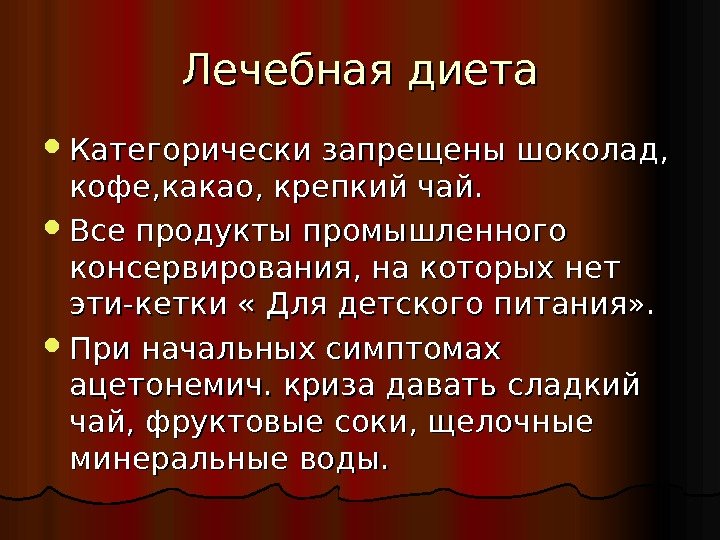 Лечебная диета

• Категорически запрещены шоколад, кофе,какао, крепкий чай.

• Все продукты промышленного консервирования, на которых нет эти-кетки « Для детского питания».

• При начальных симптомах ацетонемич. криза давать сладкий чай, фруктовые соки, щелочные минеральные воды.